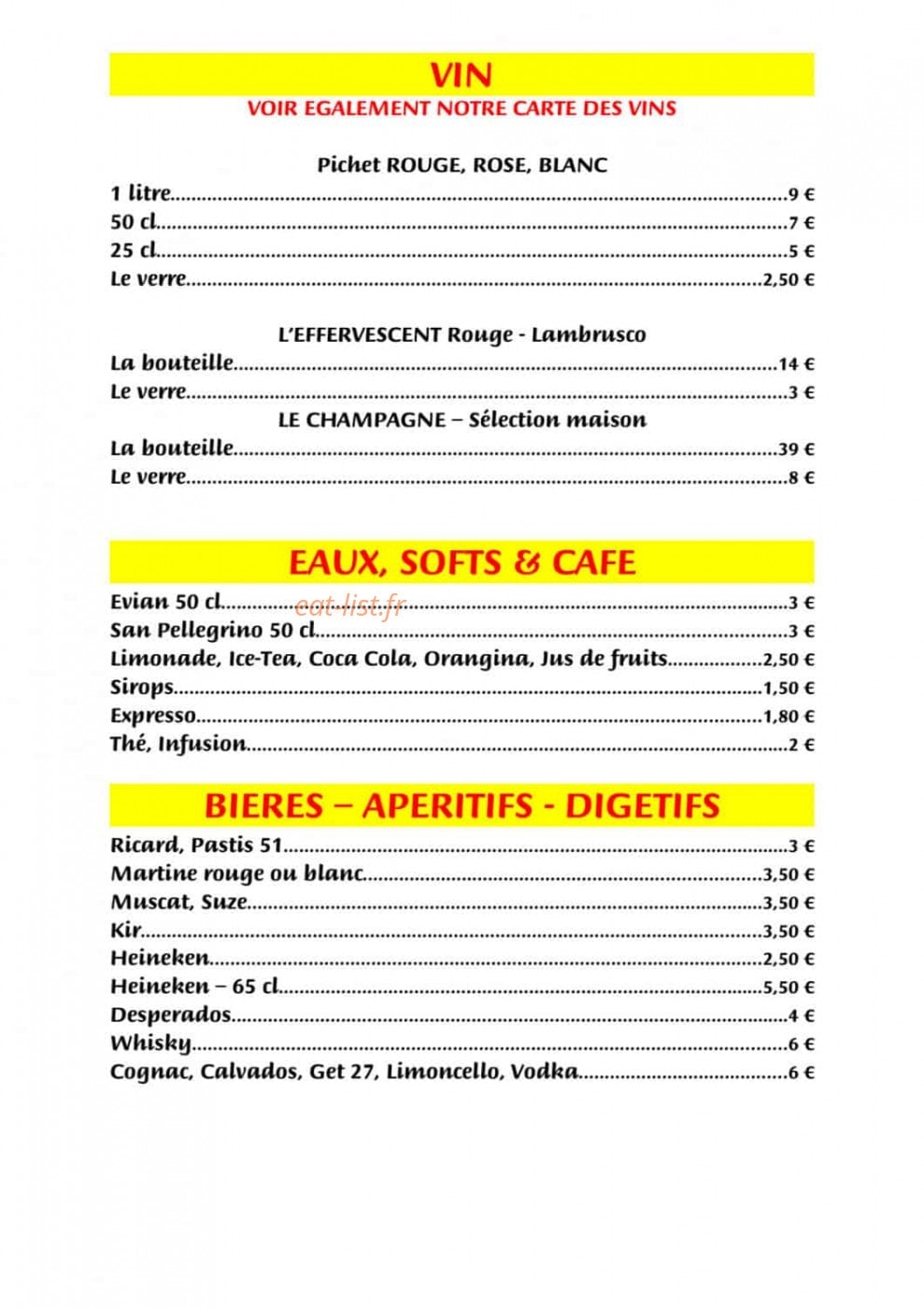 VIN
VOIR EGALEMENT NOTRE CARTE DES VINS

Pichet ROUGE, ROSE, BLANC
1 litre 9 €
50 cl 7 €
25 cl 5 €
Le verre 2,50 €

L'EFFERVESCENT Rouge - Lambrusco
La bouteille 14 €
Le verre 3 €
LE CHAMPAGNE – Sélection maison
La bouteille 39 €
Le verre 8 €

EAUX, SOFTS & CAFE
Evian 50 cl 3 €
San Pellegrino 50 cl 3 €
Limonade, Ice-Tea, Coca Cola, Orangina, Jus de fruits 2,50 €
Sirops 1,50 €
Expresso 1,80 €
Thé, Infusion 2 €

BIERES – APERITIFS - DIGETIFS
Ricard, Pastis 51 3 €
Martine rouge ou blanc 3,50 €
Muscat, Suze 3,50 €
Kir 3,50 €
Heineken 2,50 €
Heineken – 65 cl 5,50 €
Desperados 4 €
Whisky 6 €
Cognac, Calvados, Get 27, Limoncello, Vodka 6 €

eat-list.fr